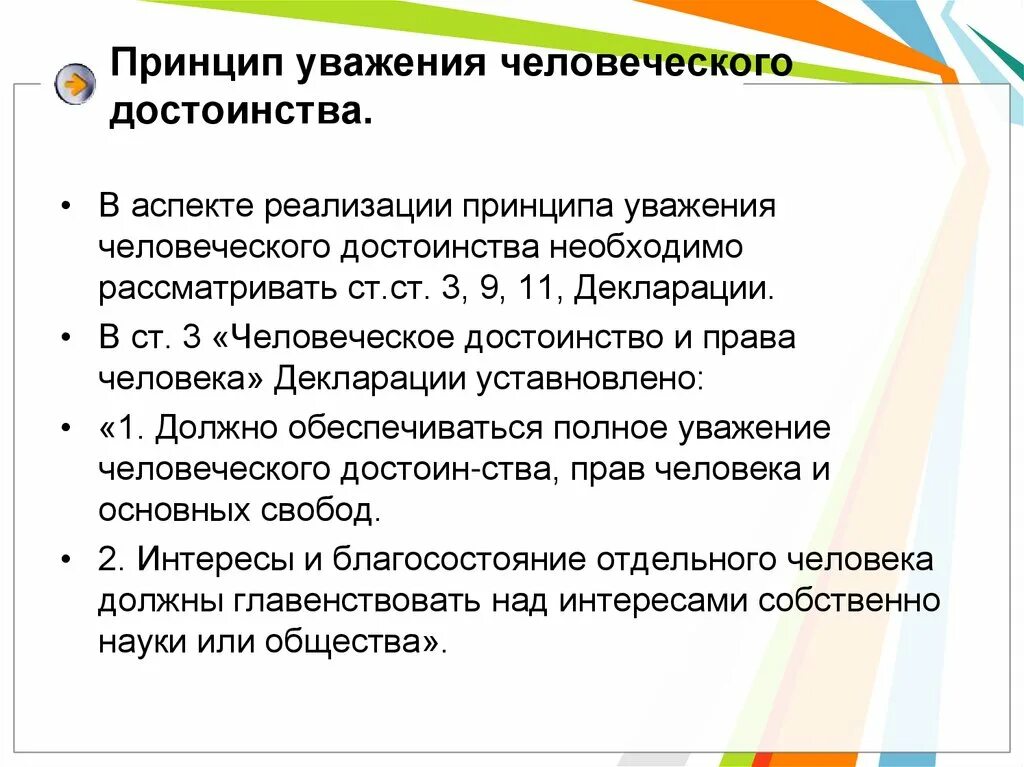 Принцип уважения человеческого достоинства.

• В аспекте реализации принципа уважения человеческого достоинства необходимо рассматривать ст.ст. 3, 9, 11, Декларации.

• В ст. 3 «Человеческое достоинство и права человека» Декларации уставновлено:

• «1. Должно обеспечиваться полное уважение человеческого достоин-ства, прав человека и основных свобод.

• 2. Интересы и благосостояние отдельного человека должны главенствовать над интересами собственно науки или общества».